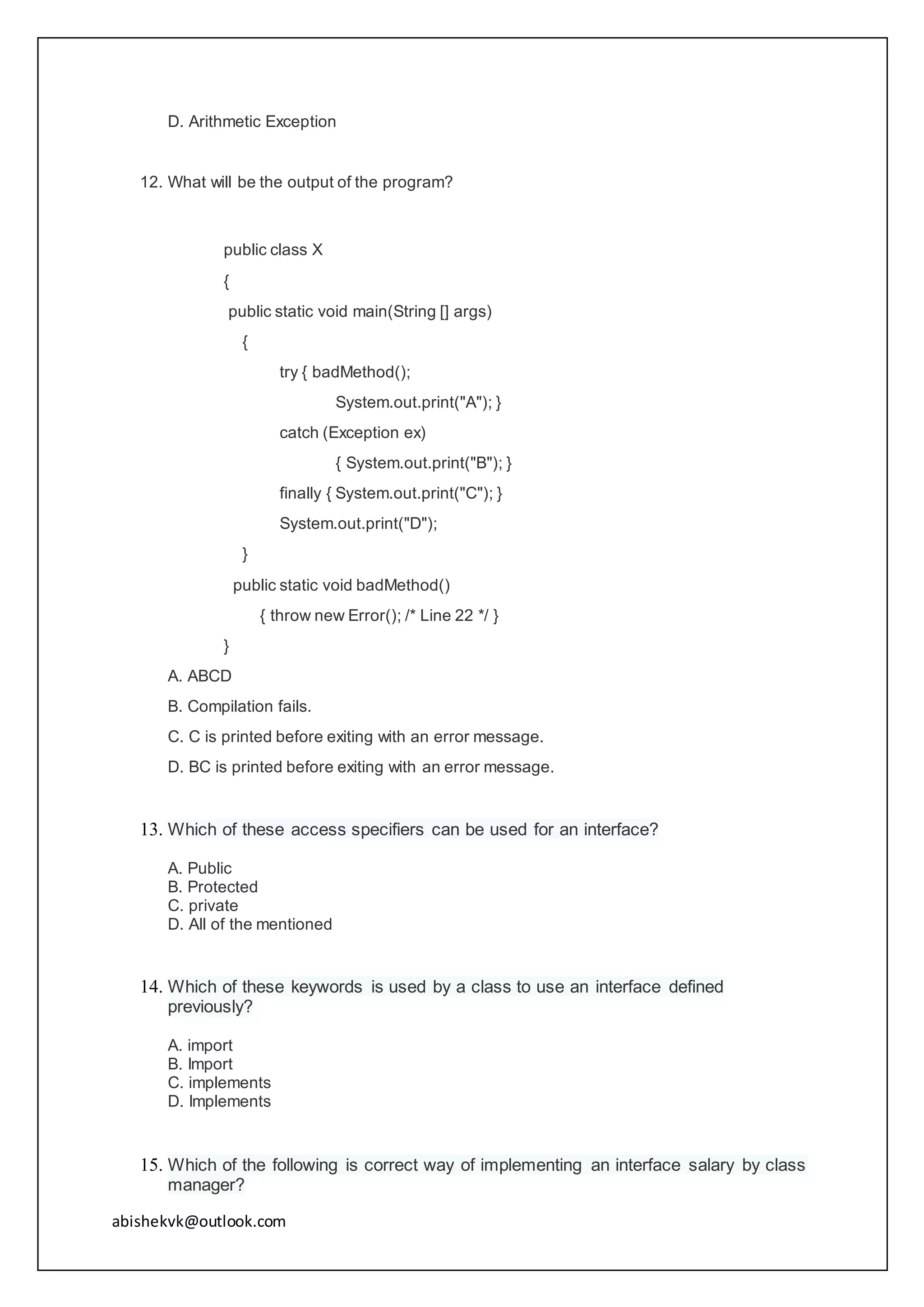 D. Arithmetic Exception

12. What will be the output of the program?

public class X
{
public static void main(String [] args)
{
try { badMethod();
System.out.print("A"); }
catch (Exception ex)
{ System.out.print("B"); }
finally { System.out.print("C"); }
System.out.print("D");
}
public static void badMethod()
{ throw new Error(); /* Line 22 */ }
}

A. ABCD

B. Compilation fails.

C. C is printed before exiting with an error message.

D. BC is printed before exiting with an error message.

13. Which of these access specifiers can be used for an interface?

A. Public
B. Protected
C. private
D. All of the mentioned

14. Which of these keywords is used by a class to use an interface defined previously?

A. import
B. Import
C. implements
D. Implements

15. Which of the following is correct way of implementing an interface salary by class manager?

abishekvk@outlook.com